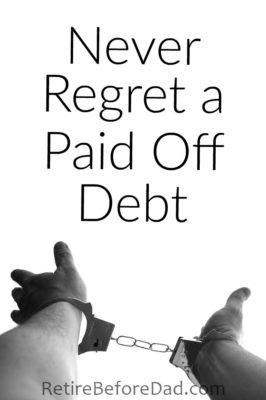 Never Regret a Paid Off Debt

RetireBeforeDad.com